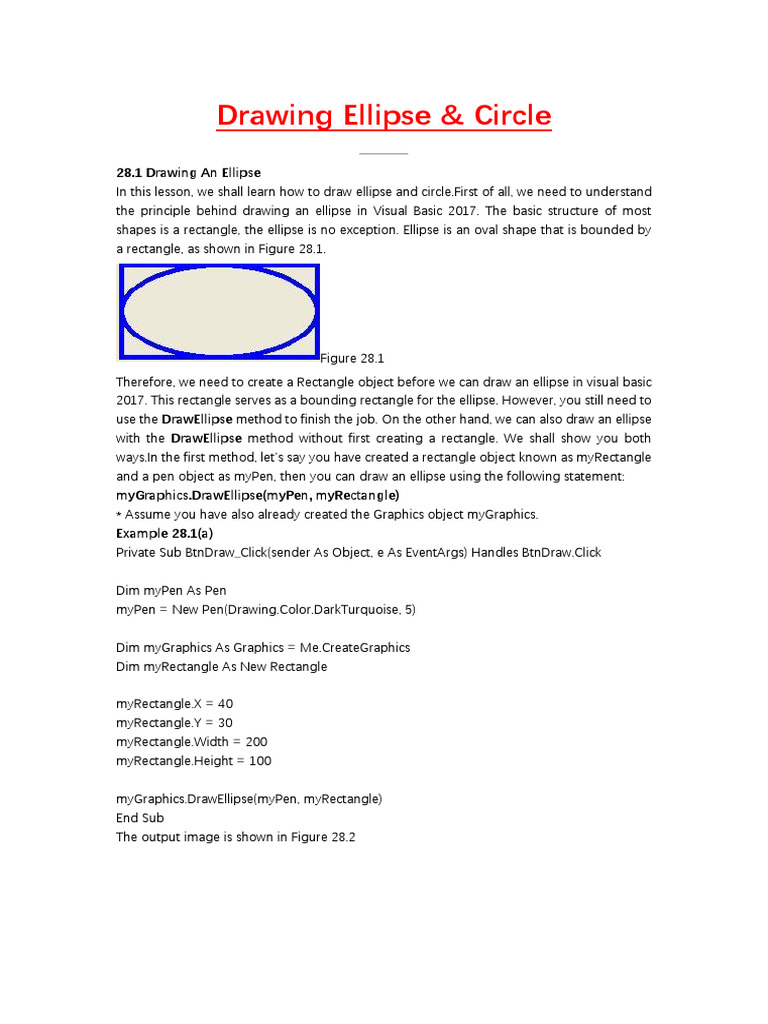 Drawing Ellipse & Circle

28.1 Drawing An Ellipse
In this lesson, we shall learn how to draw ellipse and circle.First of all, we need to understand the principle behind drawing an ellipse in Visual Basic 2017. The basic structure of most shapes is a rectangle, the ellipse is no exception. Ellipse is an oval shape that is bounded by a rectangle, as shown in Figure 28.1.

Figure 28.1

Therefore, we need to create a Rectangle object before we can draw an ellipse in visual basic 2017. This rectangle serves as a bounding rectangle for the ellipse. However, you still need to use the DrawEllipse method to finish the job. On the other hand, we can also draw an ellipse with the DrawEllipse method without first creating a rectangle. We shall show you both ways.In the first method, let's say you have created a rectangle object known as myRectangle and a pen object as myPen, then you can draw an ellipse using the following statement:
myGraphics.DrawEllipse(myPen, myRectangle)
* Assume you have also already created the Graphics object myGraphics.
Example 28.1(a)
Private Sub BtnDraw_Click(sender As Object, e As EventArgs) Handles BtnDraw.Click

Dim myPen As Pen
myPen = New Pen(Drawing.Color.DarkTurquoise, 5)

Dim myGraphics As Graphics = Me.CreateGraphics
Dim myRectangle As New Rectangle

myRectangle.X = 40
myRectangle.Y = 30
myRectangle.Width = 200
myRectangle.Height = 100

myGraphics.DrawEllipse(myPen, myRectangle)
End Sub
The output image is shown in Figure 28.2